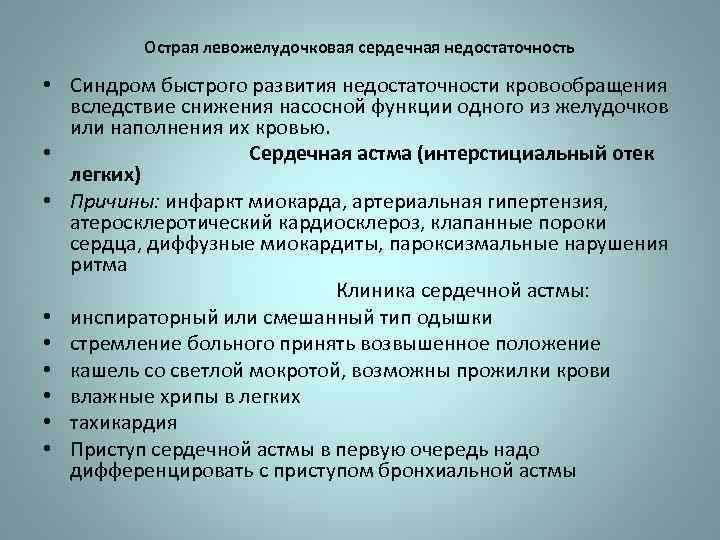 Острая левожелудочковая сердечная недостаточность

• Синдром быстрого развития недостаточности кровообращения вследствие снижения насосной функции одного из желудочков или наполнения их кровью.

• Сердечная астма (интерстициальный отек легких)

• Причины: инфаркт миокарда, артериальная гипертензия, атеросклеротический кардиосклероз, клапанные пороки сердца, диффузные миокардиты, пароксизмальные нарушения ритма

Клиника сердечной астмы:

• инспираторный или смешанный тип одышки
• стремление больного принять возвышенное положение
• кашель со светлой мокротой, возможны прожилки крови
• влажные хрипы в легких
• тахикардия
• Приступ сердечной астмы в первую очередь надо дифференцировать с приступом бронхиальной астмы